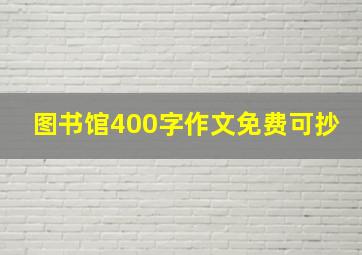 图书馆400字作文免费可抄